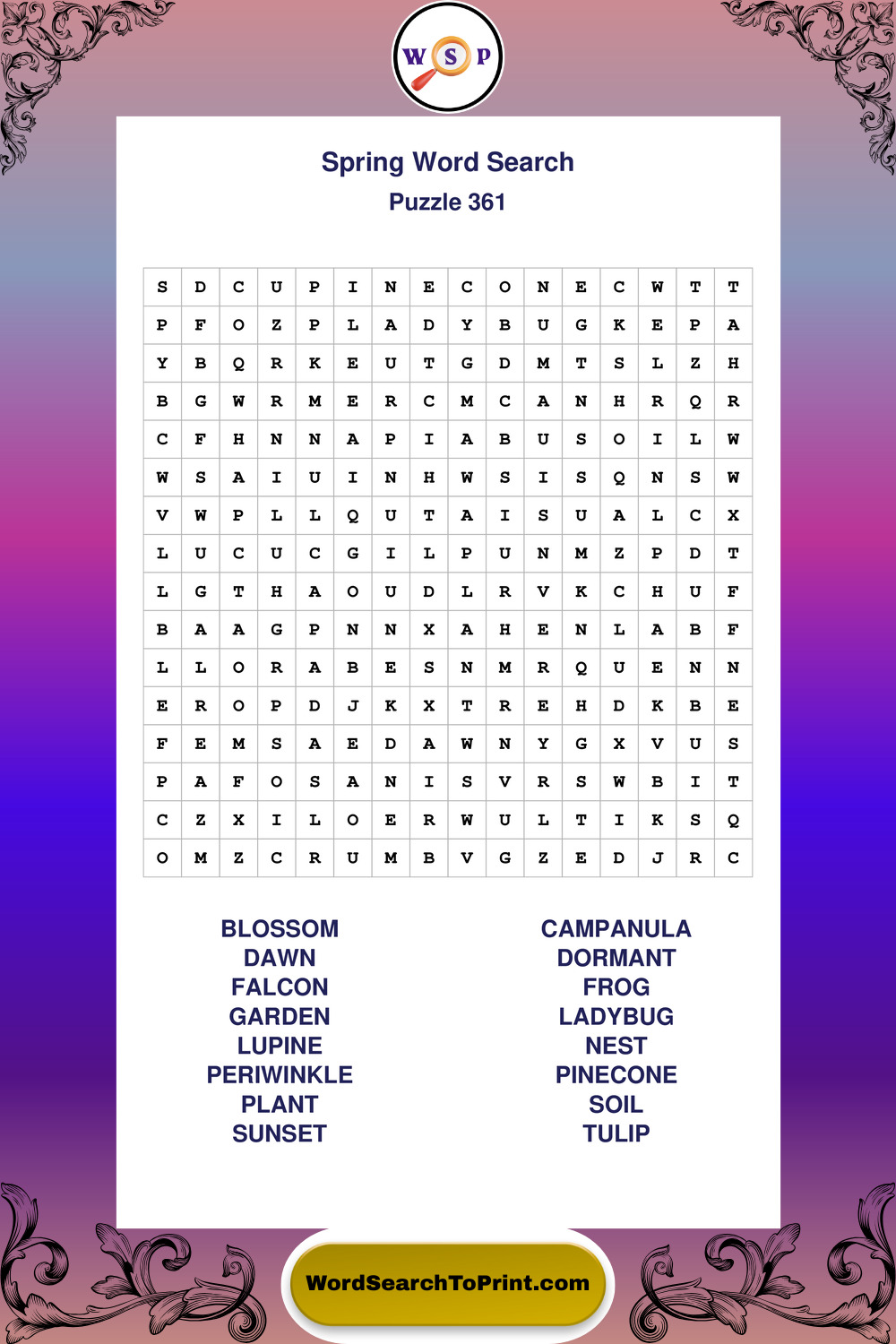 W S P

Spring Word Search
Puzzle 361

| S | D | C | U | P | I | N | E | C | O | N | E | C | W | T | T |
|---|---|---|---|---|---|---|---|---|---|---|---|---|---|---|---|
| P | F | O | Z | P | L | A | D | Y | B | U | G | K | E | P | A |
| Y | B | Q | R | K | E | U | T | G | D | M | T | S | L | Z | H |
| B | G | W | R | M | E | R | C | M | C | A | N | H | R | Q | R |
| C | F | H | N | N | A | P | I | A | B | U | S | O | I | L | W |
| W | S | A | I | U | I | N | H | W | S | I | S | Q | N | S | W |
| V | W | P | L | L | Q | U | T | A | I | S | U | A | L | C | X |
| L | U | C | U | C | G | I | L | P | U | N | M | Z | P | D | T |
| L | G | T | H | A | O | U | D | L | R | V | K | C | H | U | F |
| B | A | A | G | P | N | N | X | A | H | E | N | L | A | B | F |
| L | L | O | R | A | B | E | S | N | M | R | Q | U | E | N | N |
| E | R | O | P | D | J | K | X | T | R | E | H | D | K | B | E |
| F | E | M | S | A | E | D | A | W | N | Y | G | X | V | U | S |
| P | A | F | O | S | A | N | I | S | V | R | S | W | B | I | T |
| C | Z | X | I | L | O | E | R | W | U | L | T | I | K | S | Q |
| O | M | Z | C | R | U | M | B | V | G | Z | E | D | J | R | C |

BLOSSOM
DAWN
FALCON
GARDEN
LUPINE
PERIWINKLE
PLANT
SUNSET

CAMPANULA
DORMANT
FROG
LADYBUG
NEST
PINECONE
SOIL
TULIP

WordSearchToPrint.com